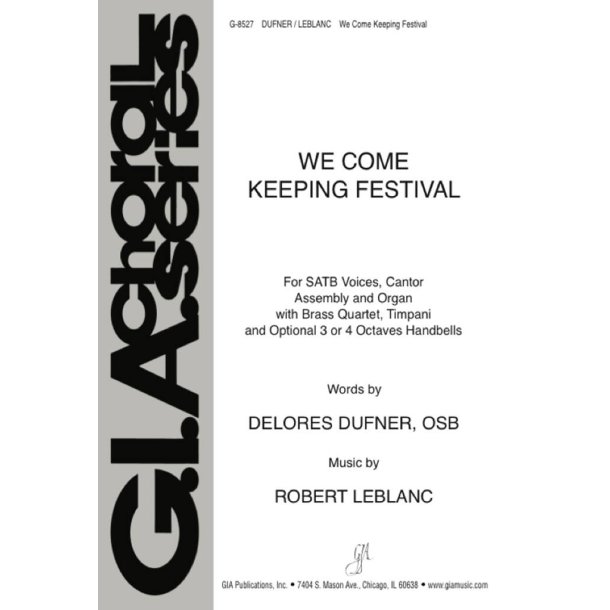 G.I.A. choral series

G-8527 DUFNER / LEBLANC We Come Keeping Festival

WE COME
KEEPING FESTIVAL

For SATB Voices, Cantor
Assembly and Organ
with Brass Quartet, Timpani
and Optional 3 or 4 Octaves Handbells

Words by

DELORES DUFNER, OSB

Music by

ROBERT LEBLANC

GIA

GIA Publications, Inc. • 7404 S. Mason Ave., Chicago, IL 60638 • www.giamusic.com